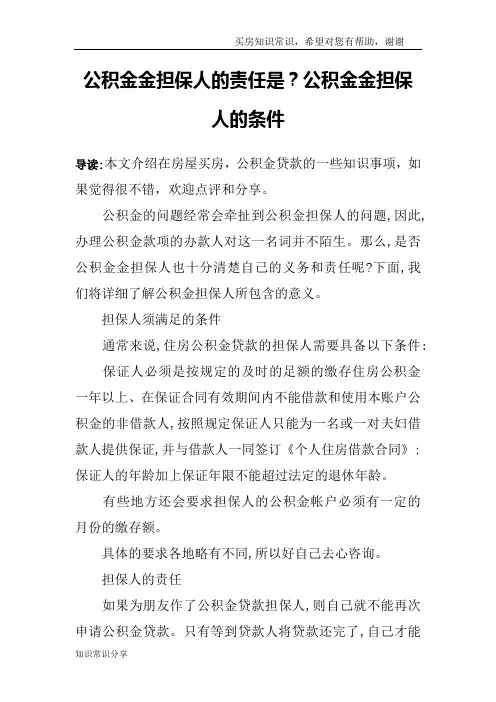 买房知识常识，希望对您有帮助，谢谢

公积金金担保人的责任是？公积金金担保人的条件

导读:本文介绍在房屋买房，公积金贷款的一些知识事项，如果觉得很不错，欢迎点评和分享。

公积金的问题经常会牵扯到公积金担保人的问题,因此,办理公积金款项的办款人对这一名词并不陌生。那么,是否公积金金担保人也十分清楚自己的义务和责任呢?下面,我们将详细了解公积金担保人所包含的意义。

担保人须满足的条件

通常来说,住房公积金贷款的担保人需要具备以下条件:

保证人必须是按规定的及时的足额的缴存住房公积金一年以上、在保证合同有效期间内不能借款和使用本账户公积金的非借款人,按照规定保证人只能为一名或一对夫妇借款人提供保证,并与借款人一同签订《个人住房借款合同》:保证人的年龄加上保证年限不能超过法定的退休年龄。

有些地方还会要求担保人的公积金帐户必须有一定的月份的缴存额。

具体的要求各地略有不同,所以好自己去心咨询。

担保人的责任

如果为朋友作了公积金贷款担保人,则自己就不能再次申请公积金贷款。只有等到贷款人将贷款还完了,自己才能

知识常识分享